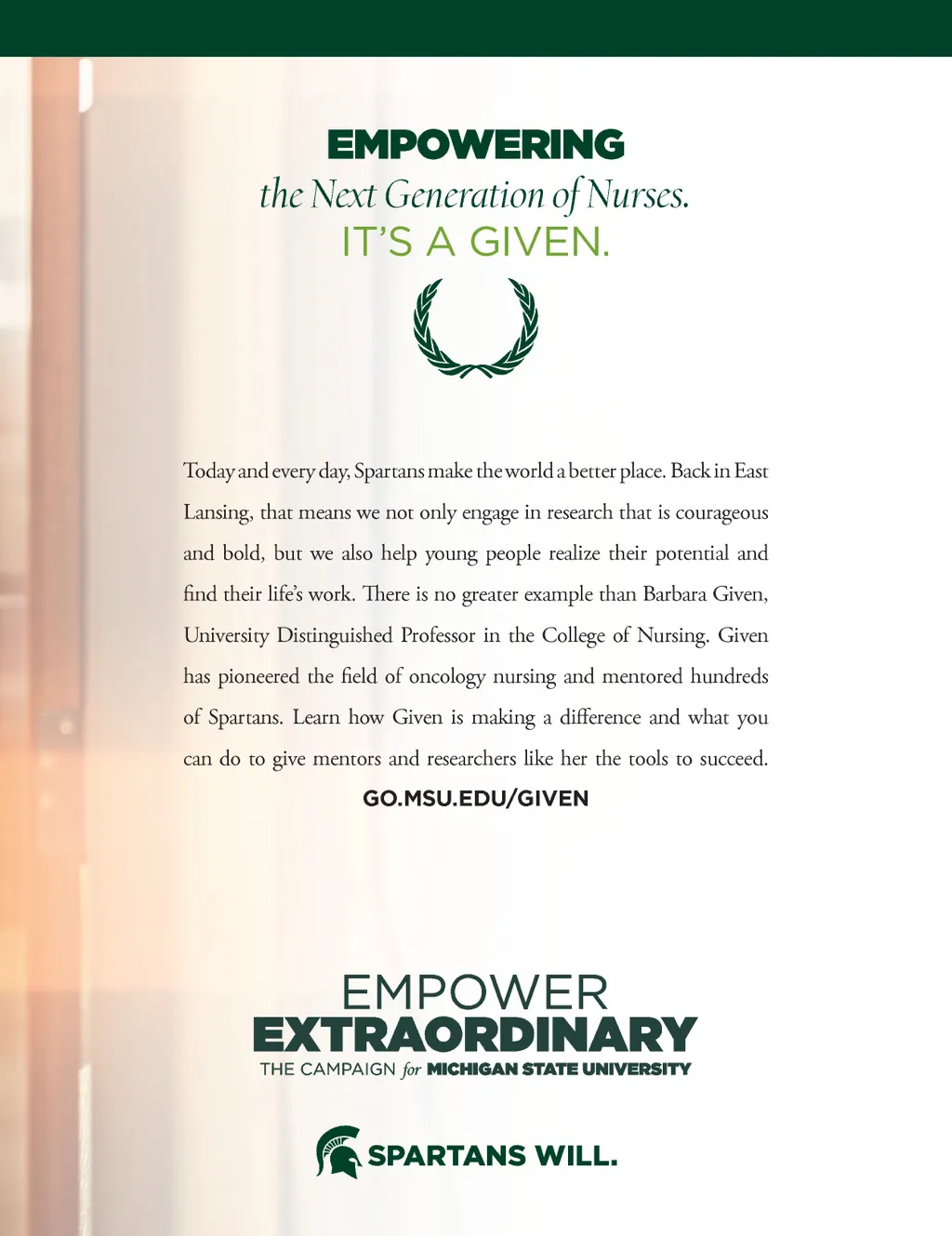 EMPOWERING
the Next Generation of Nurses.
IT'S A GIVEN.

Today and every day, Spartans make the world a better place. Back in East Lansing, that means we not only engage in research that is courageous and bold, but we also help young people realize their potential and find their life's work. There is no greater example than Barbara Given, University Distinguished Professor in the College of Nursing. Given has pioneered the field of oncology nursing and mentored hundreds of Spartans. Learn how Given is making a difference and what you can do to give mentors and researchers like her the tools to succeed.

GO.MSU.EDU/GIVEN

EMPOWER
EXTRAORDINARY
THE CAMPAIGN for MICHIGAN STATE UNIVERSITY

SPARTANS WILL.